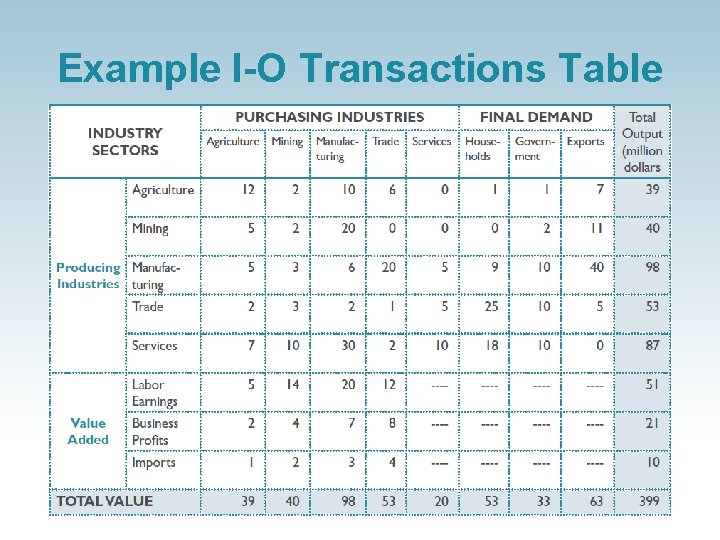 Example I-O Transactions Table

| INDUSTRY SECTORS | | PURCHASING INDUSTRIES | | | | | FINAL DEMAND | | | Total Output (million dollars |
|---|---|---|---|---|---|---|---|---|---|---|
| | | Agriculture | Mining | Manufacturing | Trade | Services | Households | Government | Exports | |
| Producing Industries | Agriculture | 12 | 2 | 10 | 6 | 0 | 1 | 1 | 7 | 39 |
| | Mining | 5 | 2 | 20 | 0 | 0 | 0 | 2 | 11 | 40 |
| | Manufacturing | 5 | 3 | 6 | 20 | 5 | 9 | 10 | 40 | 98 |
| | Trade | 2 | 3 | 2 | 1 | 5 | 25 | 10 | 5 | 53 |
| | Services | 7 | 10 | 30 | 2 | 10 | 18 | 10 | 0 | 87 |
| Value Added | Labor Earnings | 5 | 14 | 20 | 12 | ---- | ---- | ---- | ---- | 51 |
| | Business Profits | 2 | 4 | 7 | 8 | ---- | ---- | ---- | ---- | 21 |
| | Imports | 1 | 2 | 3 | 4 | ---- | ---- | ---- | ---- | 10 |
| TOTAL VALUE | | 39 | 40 | 98 | 53 | 20 | 53 | 33 | 63 | 399 |